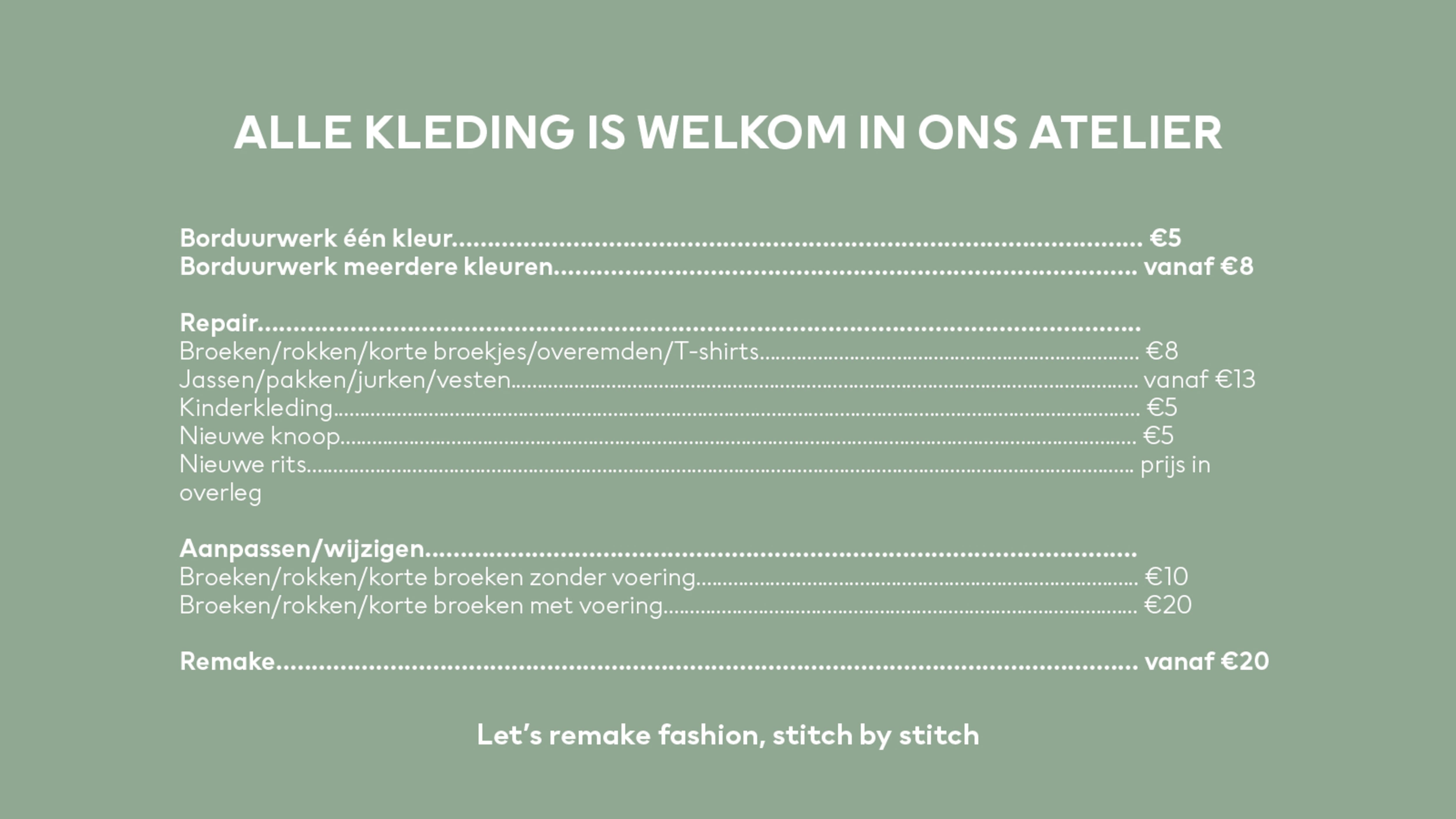 ALLE KLEDING IS WELKOM IN ONS ATELIER

Borduurwerk één kleur €5
Borduurwerk meerdere kleuren vanaf €8

Repair
Broeken/rokken/korte broekjes/overemden/T-shirts €8
Jassen/pakken/jurken/vesten vanaf €13
Kinderkleding €5
Nieuwe knoop €5
Nieuwe rits prijs in overleg

Aanpassen/wijzigen
Broeken/rokken/korte broeken zonder voering €10
Broeken/rokken/korte broeken met voering €20

Remake vanaf €20

Let's remake fashion, stitch by stitch